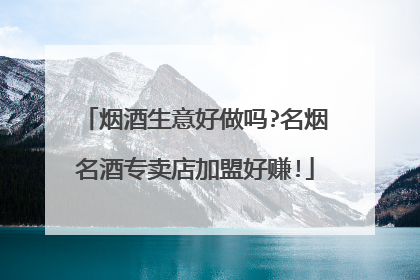 「烟酒生意好做吗?名烟名酒专卖店加盟好赚!」